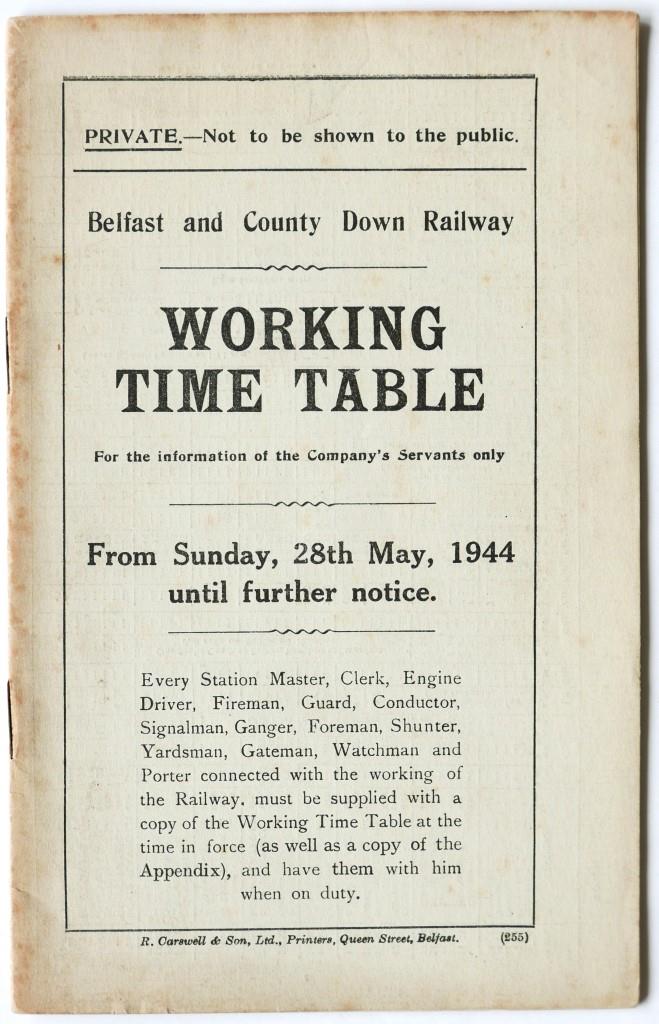 PRIVATE.—Not to be shown to the public.

Belfast and County Down Railway

WORKING TIME TABLE

For the information of the Company's Servants only

From Sunday, 28th May, 1944 until further notice.

Every Station Master, Clerk, Engine Driver, Fireman, Guard, Conductor, Signalman, Ganger, Foreman, Shunter, Yardsman, Gateman, Watchman and Porter connected with the working of the Railway. must be supplied with a copy of the Working Time Table at the time in force (as well as a copy of the Appendix), and have them with him when on duty.

R. Carswell & Son, Ltd., Printers, Queen Street, Belfast. (255)